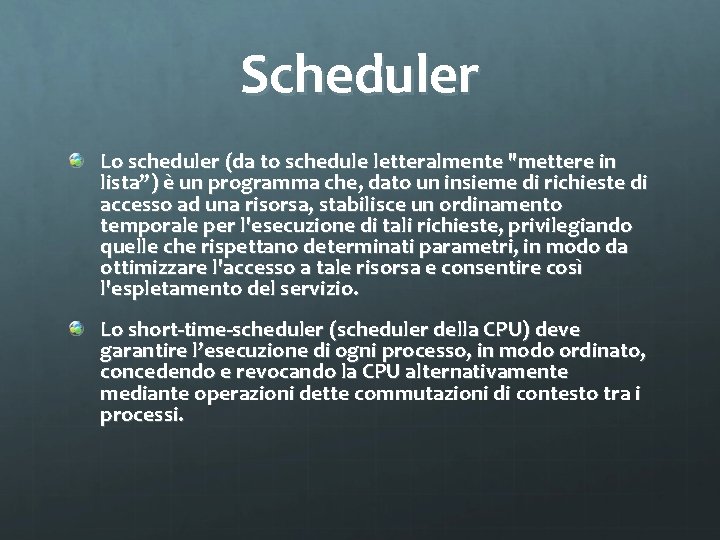 Scheduler

Lo scheduler (da to schedule letteralmente "mettere in lista”) è un programma che, dato un insieme di richieste di accesso ad una risorsa, stabilisce un ordinamento temporale per l'esecuzione di tali richieste, privilegiando quelle che rispettano determinati parametri, in modo da ottimizzare l'accesso a tale risorsa e consentire così l'espletamento del servizio.

Lo short-time-scheduler (scheduler della CPU) deve garantire l’esecuzione di ogni processo, in modo ordinato, concedendo e revocando la CPU alternativamente mediante operazioni dette commutazioni di contesto tra i processi.